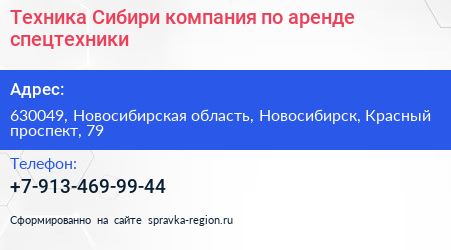 Техника Сибири компания по аренде спецтехники

Адрес:

630049, Новосибирская область, Новосибирск, Красный проспект, 79

Телефон:

+7-913-469-99-44

Сформированно на сайте spravka-region.ru